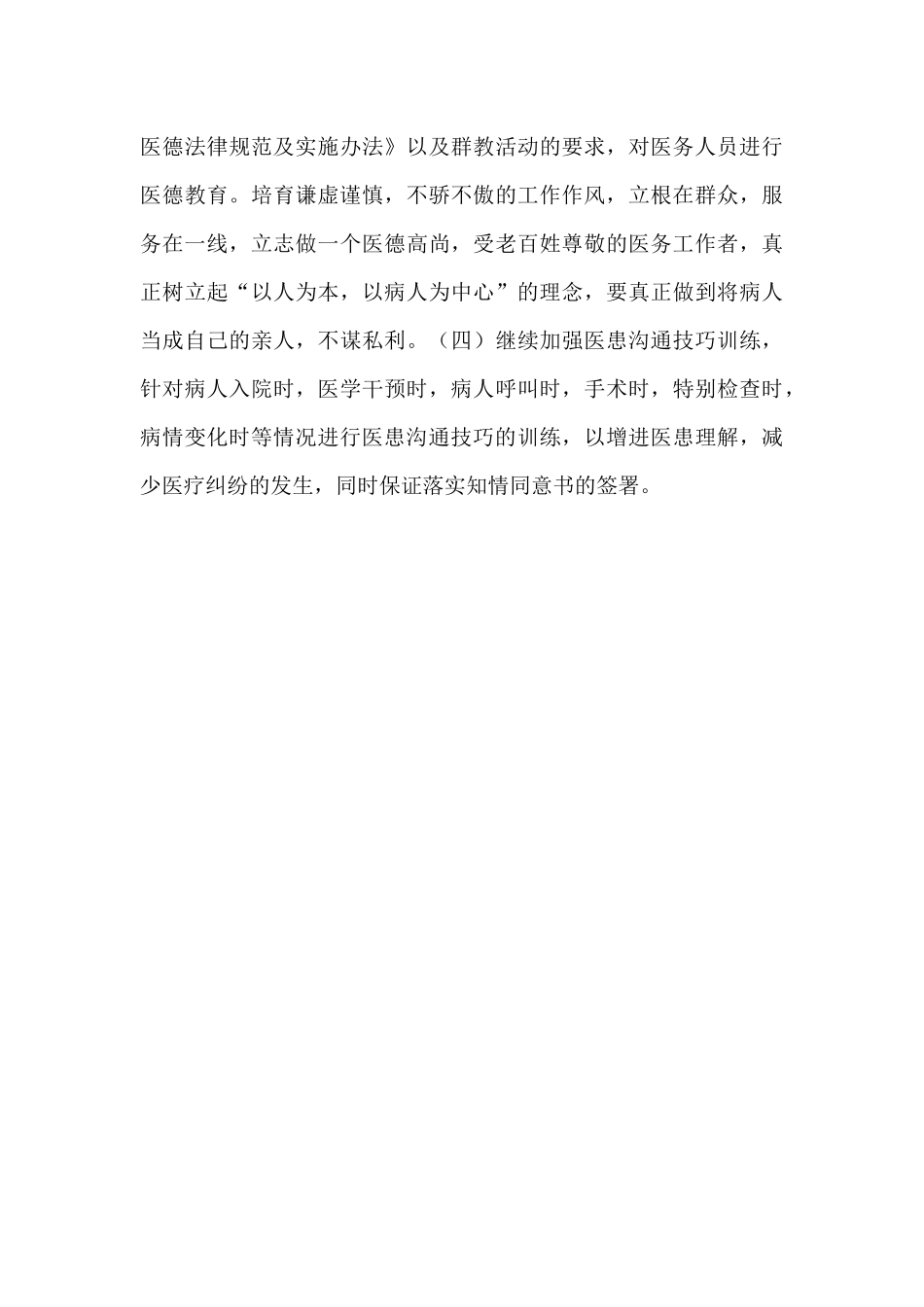 医德法律规范及实施办法》以及群教活动的要求，对医务人员进行医德教育。培育谦虚谨慎，不骄不傲的工作作风，立根在群众，服务在一线，立志做一个医德高尚，受老百姓尊敬的医务工作者，真正树立起“以人为本，以病人为中心”的理念，要真正做到将病人当成自己的亲人，不谋私利。（四）继续加强医患沟通技巧训练，针对病人入院时，医学干预时，病人呼叫时，手术时，特别检查时，病情变化时等情况进行医患沟通技巧的训练，以增进医患理解，减少医疗纠纷的发生，同时保证落实知情同意书的签署。